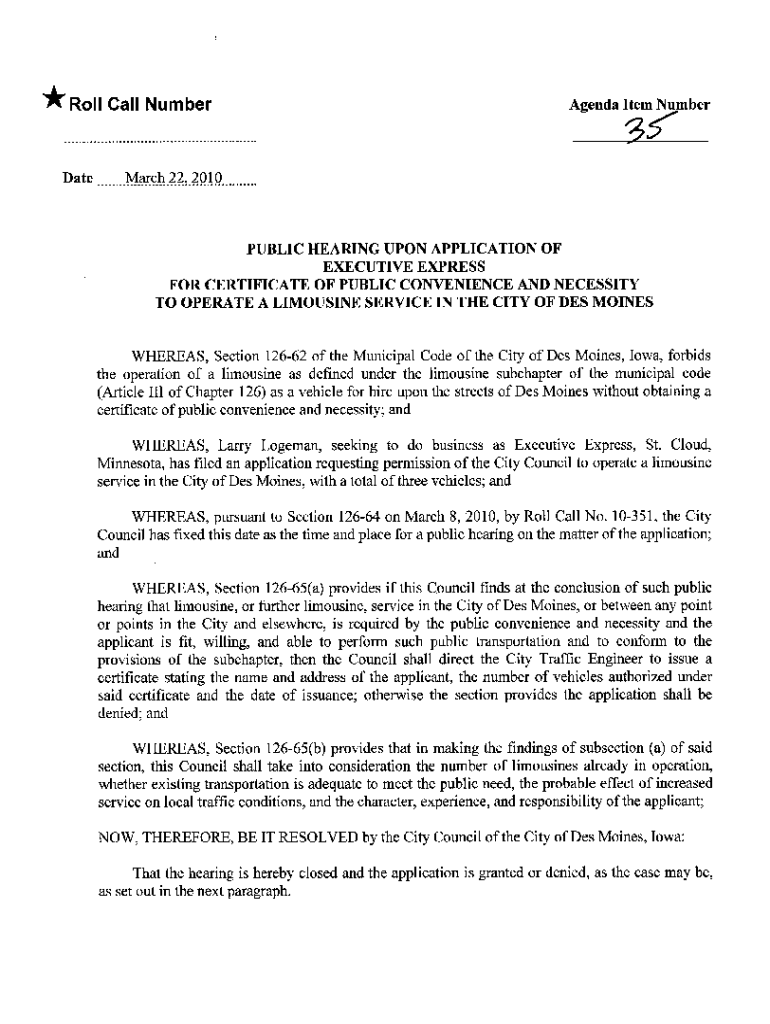 ★ Roll Call Number

Agenda Item Number
35

Date March 22, 2010

PUBLIC HEARING UPON APPLICATION OF
EXECUTIVE EXPRESS
FOR CERTIFICATE OF PUBLIC CONVENIENCE AND NECESSITY
TO OPERATE A LIMOUSINE SERVICE IN THE CITY OF DES MOINES

WHEREAS, Section 126-62 of the Municipal Code of the City of Des Moines, Iowa, forbids the operation of a limousine as defined under the limousine subchapter of the municipal code (Article III of Chapter 126) as a vehicle for hire upon the streets of Des Moines without obtaining a certificate of public convenience and necessity; and

WHEREAS, Larry Logeman, seeking to do business as Executive Express, St. Cloud, Minnesota, has filed an application requesting permission of the City Council to operate a limousine service in the City of Des Moines, with a total of three vehicles; and

WHEREAS, pursuant to Section 126-64 on March 8, 2010, by Roll Call No. 10-351, the City Council has fixed this date as the time and place for a public hearing on the matter of the application; and

WHEREAS, Section 126-65(a) provides if this Council finds at the conclusion of such public hearing that limousine, or further limousine, service in the City of Des Moines, or between any point or points in the City and elsewhere, is required by the public convenience and necessity and the applicant is fit, willing, and able to perform such public transportation and to conform to the provisions of the subchapter, then the Council shall direct the City Traffic Engineer to issue a certificate stating the name and address of the applicant, the number of vehicles authorized under said certificate and the date of issuance; otherwise the section provides the application shall be denied; and

WHEREAS, Section 126-65(b) provides that in making the findings of subsection (a) of said section, this Council shall take into consideration the number of limousines already in operation, whether existing transportation is adequate to meet the public need, the probable effect of increased service on local traffic conditions, and the character, experience, and responsibility of the applicant;

NOW, THEREFORE, BE IT RESOLVED by the City Council of the City of Des Moines, Iowa:

That the hearing is hereby closed and the application is granted or denied, as the case may be, as set out in the next paragraph.